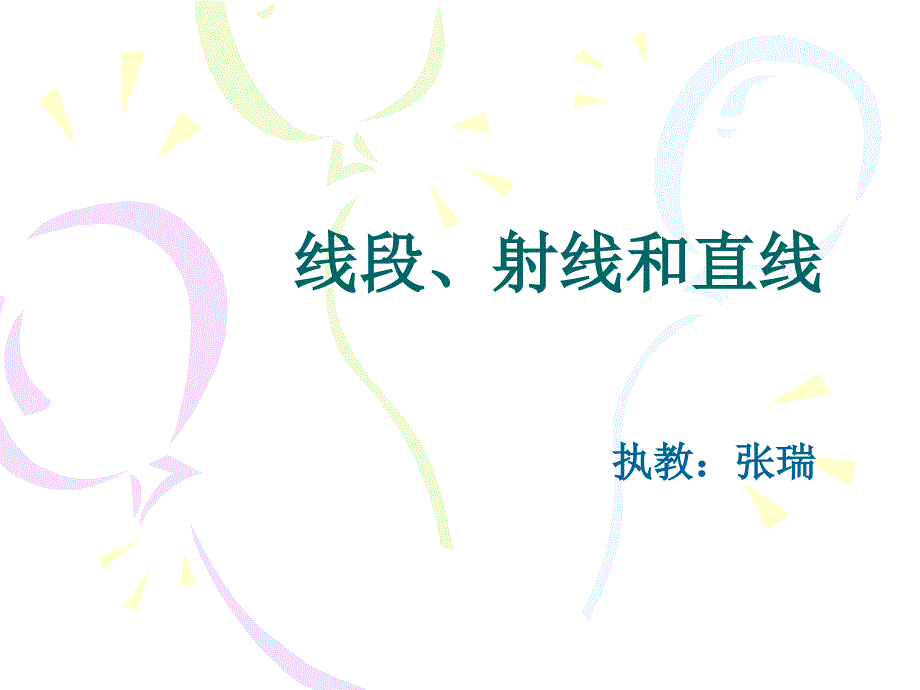 线段、射线和直线

执教：张瑞